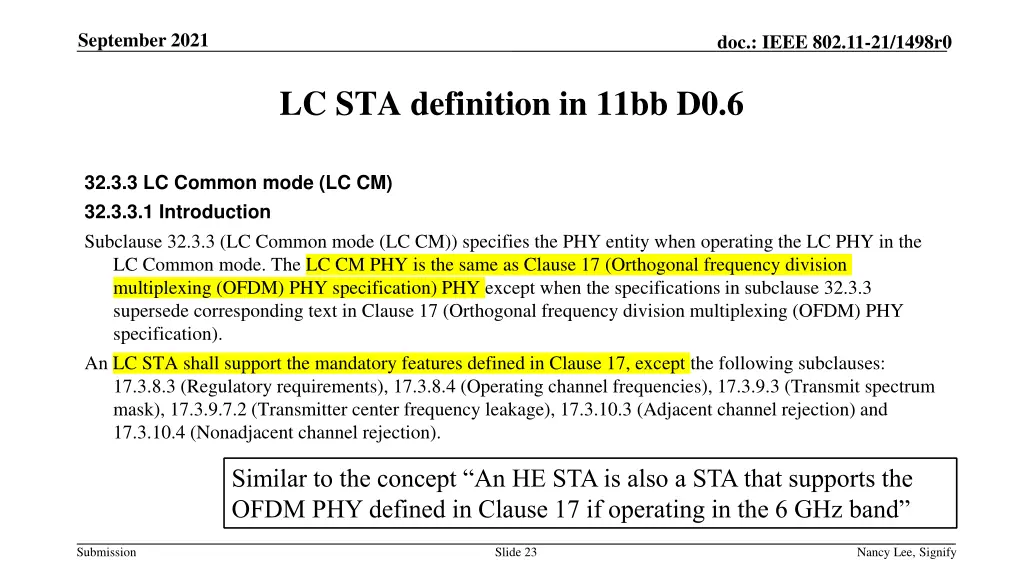 September 2021

doc.: IEEE 802.11-21/1498r0

LC STA definition in 11bb D0.6

32.3.3 LC Common mode (LC CM)

32.3.3.1 Introduction

Subclause 32.3.3 (LC Common mode (LC CM)) specifies the PHY entity when operating the LC PHY in the LC Common mode. The LC CM PHY is the same as Clause 17 (Orthogonal frequency division multiplexing (OFDM) PHY specification) PHY except when the specifications in subclause 32.3.3 supersede corresponding text in Clause 17 (Orthogonal frequency division multiplexing (OFDM) PHY specification).

An LC STA shall support the mandatory features defined in Clause 17, except the following subclauses: 17.3.8.3 (Regulatory requirements), 17.3.8.4 (Operating channel frequencies), 17.3.9.3 (Transmit spectrum mask), 17.3.9.7.2 (Transmitter center frequency leakage), 17.3.10.3 (Adjacent channel rejection) and 17.3.10.4 (Nonadjacent channel rejection).

Similar to the concept "An HE STA is also a STA that supports the OFDM PHY defined in Clause 17 if operating in the 6 GHz band"

Submission

Slide 23

Nancy Lee, Signify